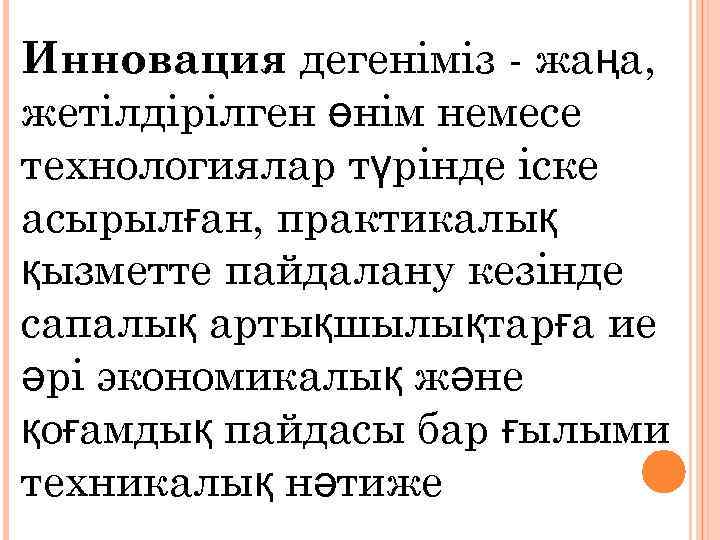 Инновация дегеніміз - жаңа, жетілдірілген өнім немесе технологиялар түрінде іске асырылған, практикалық қызметте пайдалану кезінде сапалық артықшылықтарға ие әрі экономикалық және қоғамдық пайдасы бар ғылыми техникалық нәтиже